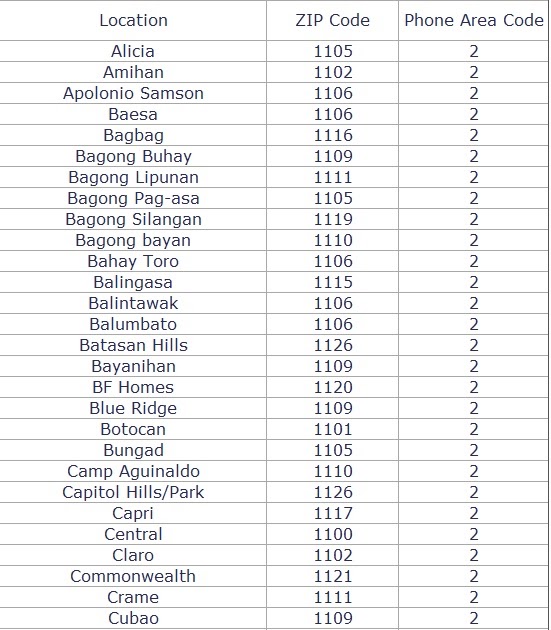 | Location | ZIP Code | Phone Area Code |
|---|---|---|
| Alicia | 1105 | 2 |
| Amihan | 1102 | 2 |
| Apolonio Samson | 1106 | 2 |
| Baesa | 1106 | 2 |
| Bagbag | 1116 | 2 |
| Bagong Buhay | 1109 | 2 |
| Bagong Lipunan | 1111 | 2 |
| Bagong Pag-asa | 1105 | 2 |
| Bagong Silangan | 1119 | 2 |
| Bagong bayan | 1110 | 2 |
| Bahay Toro | 1106 | 2 |
| Balingasa | 1115 | 2 |
| Balintawak | 1106 | 2 |
| Balumbato | 1106 | 2 |
| Batasan Hills | 1126 | 2 |
| Bayanihan | 1109 | 2 |
| BF Homes | 1120 | 2 |
| Blue Ridge | 1109 | 2 |
| Botocan | 1101 | 2 |
| Bungad | 1105 | 2 |
| Camp Aguinaldo | 1110 | 2 |
| Capitol Hills/Park | 1126 | 2 |
| Capri | 1117 | 2 |
| Central | 1100 | 2 |
| Claro | 1102 | 2 |
| Commonwealth | 1121 | 2 |
| Crame | 1111 | 2 |
| Cubao | 1109 | 2 |